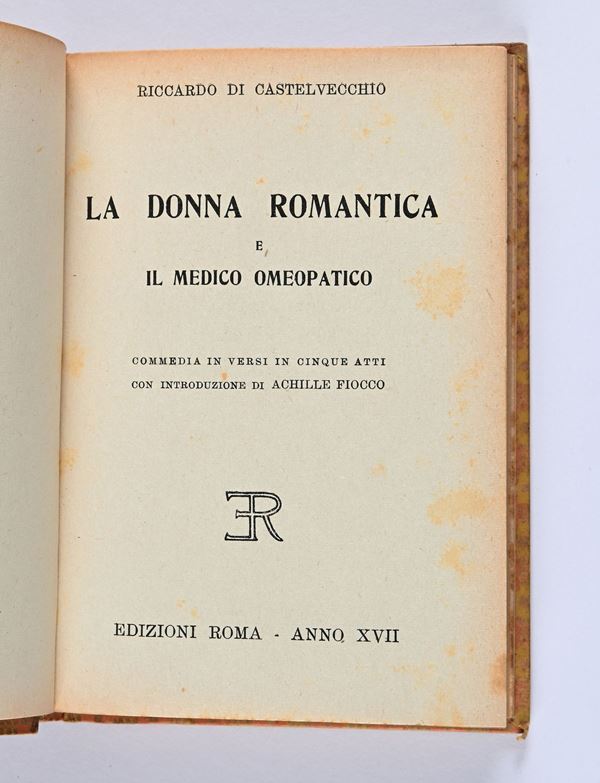 RICCARDO DI CASTELVECCHIO

LA DONNA ROMANTICA
E
IL MEDICO OMEOPATICO

COMMEDIA IN VERSI IN CINQUE ATTI
CON INTRODUZIONE DI ACHILLE FIOCCO

ER

EDIZIONI ROMA - ANNO XVII